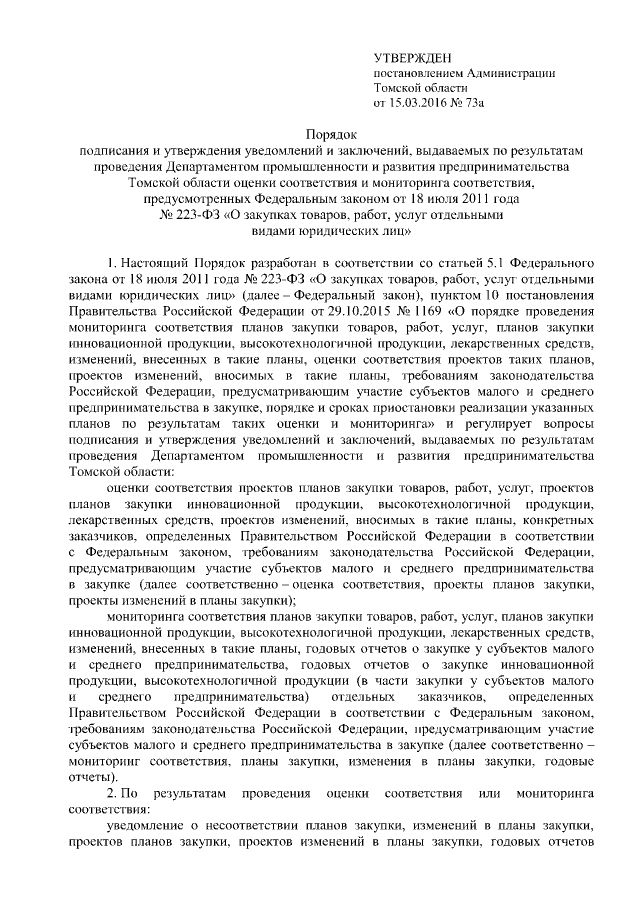 УТВЕРЖДЕН
постановлением Администрации
Томской области
от 15.03.2016 № 73а

Порядок
подписания и утверждения уведомлений и заключений, выдаваемых по результатам проведения Департаментом промышленности и развития предпринимательства Томской области оценки соответствия и мониторинга соответствия, предусмотренных Федеральным законом от 18 июля 2011 года № 223-ФЗ «О закупках товаров, работ, услуг отдельными видами юридических лиц»

1. Настоящий Порядок разработан в соответствии со статьей 5.1 Федерального закона от 18 июля 2011 года № 223-ФЗ «О закупках товаров, работ, услуг отдельными видами юридических лиц» (далее – Федеральный закон), пунктом 10 постановления Правительства Российской Федерации от 29.10.2015 № 1169 «О порядке проведения мониторинга соответствия планов закупки товаров, работ, услуг, планов закупки инновационной продукции, высокотехнологичной продукции, лекарственных средств, изменений, внесенных в такие планы, оценки соответствия проектов таких планов, проектов изменений, вносимых в такие планы, требованиям законодательства Российской Федерации, предусматривающим участие субъектов малого и среднего предпринимательства в закупке, порядке и сроках приостановки реализации указанных планов по результатам таких оценки и мониторинга» и регулирует вопросы подписания и утверждения уведомлений и заключений, выдаваемых по результатам проведения Департаментом промышленности и развития предпринимательства Томской области:

оценки соответствия проектов планов закупки товаров, работ, услуг, проектов планов закупки инновационной продукции, высокотехнологичной продукции, лекарственных средств, проектов изменений, вносимых в такие планы, конкретных заказчиков, определенных Правительством Российской Федерации в соответствии с Федеральным законом, требованиям законодательства Российской Федерации, предусматривающим участие субъектов малого и среднего предпринимательства в закупке (далее соответственно – оценка соответствия, проекты планов закупки, проекты изменений в планы закупки);

мониторинга соответствия планов закупки товаров, работ, услуг, планов закупки инновационной продукции, высокотехнологичной продукции, лекарственных средств, изменений, внесенных в такие планы, годовых отчетов о закупке у субъектов малого и среднего предпринимательства, годовых отчетов о закупке инновационной продукции, высокотехнологичной продукции (в части закупки у субъектов малого и среднего предпринимательства) отдельных заказчиков, определенных Правительством Российской Федерации в соответствии с Федеральным законом, требованиям законодательства Российской Федерации, предусматривающим участие субъектов малого и среднего предпринимательства в закупке (далее соответственно – мониторинг соответствия, планы закупки, изменения в планы закупки, годовые отчеты).

2. По результатам проведения оценки соответствия или мониторинга соответствия:

уведомление о несоответствии планов закупки, изменений в планы закупки, проектов планов закупки, проектов изменений в планы закупки, годовых отчетов